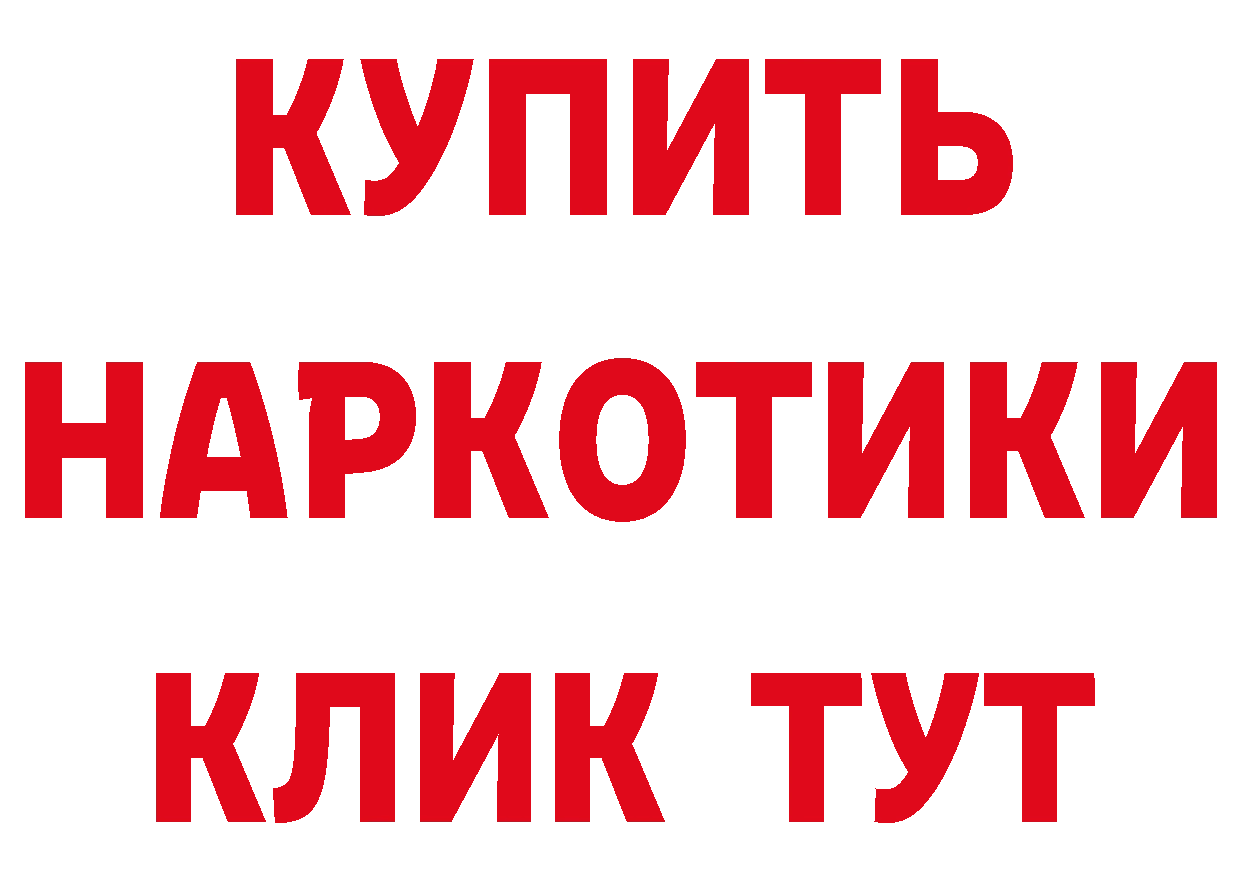 КУПИТЬ НАРКОТИКИ КЛИК ТУТ